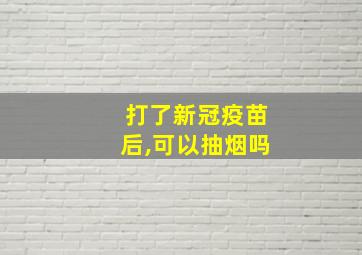 打了新冠疫苗后,可以抽烟吗